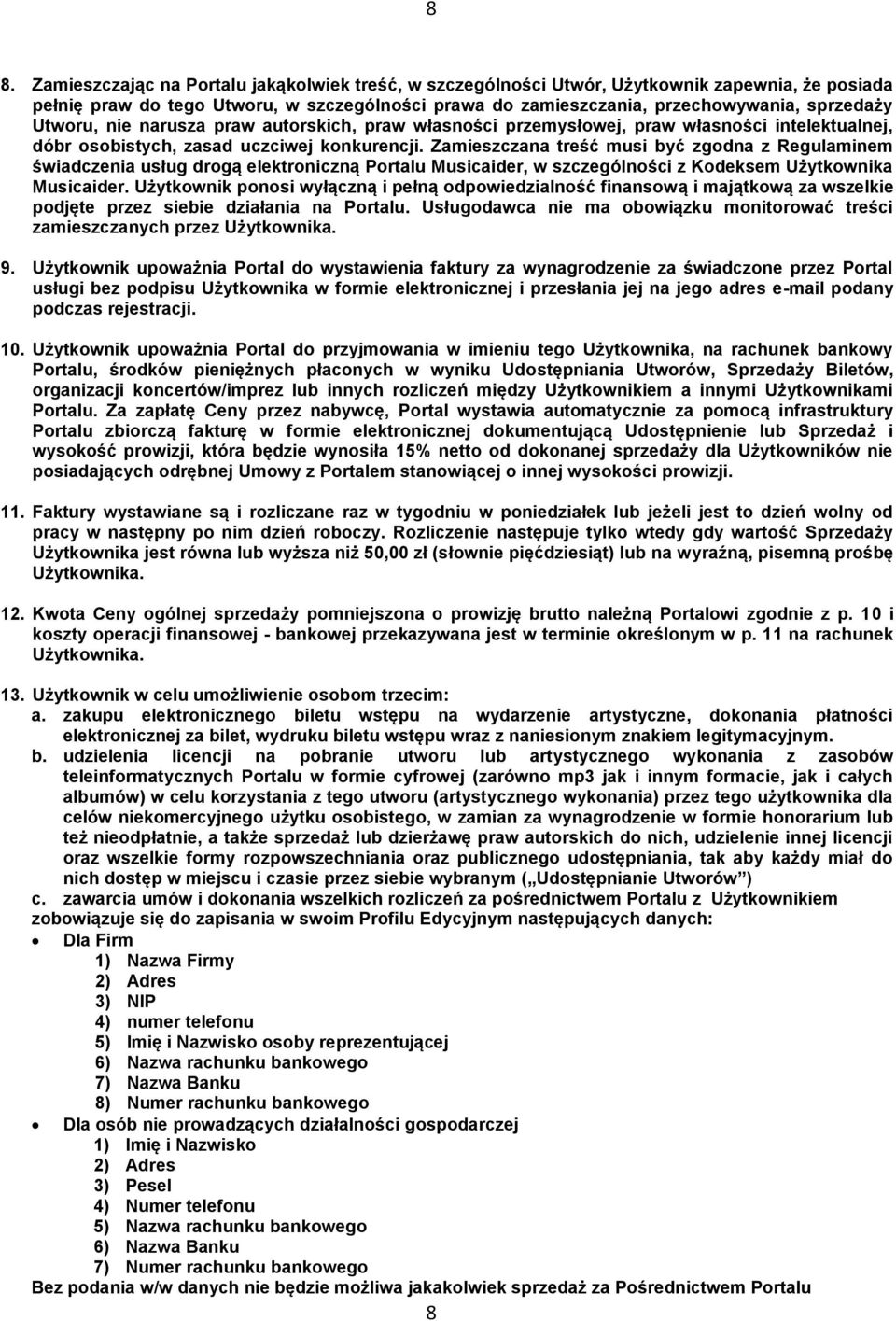 8

8. Zamieszczając na Portalu jakąkolwiek treść, w szczególności Utwór, Użytkownik zapewnia, że posiada pełnię praw do tego Utworu, w szczególności prawa do zamieszczania, przechowywania, sprzedaży Utworu, nie narusza praw autorskich, praw własności przemysłowej, praw własności intelektualnej, dóbr osobistych, zasad uczciwej konkurencji. Zamieszczana treść musi być zgodna z Regulaminem świadczenia usług drogą elektroniczną Portalu Musicaider, w szczególności z Kodeksem Użytkownika Musicaider. Użytkownik ponosi wyłączną i pełną odpowiedzialność finansową i majątkową za wszelkie podjęte przez siebie działania na Portalu. Usługodawca nie ma obowiązku monitorować treści zamieszczanych przez Użytkownika.

9. Użytkownik upoważnia Portal do wystawienia faktury za wynagrodzenie za świadczone przez Portal usługi bez podpisu Użytkownika w formie elektronicznej i przesłania jej na jego adres e-mail podany podczas rejestracji.

10. Użytkownik upoważnia Portal do przyjmowania w imieniu tego Użytkownika, na rachunek bankowy Portalu, środków pieniężnych płaconych w wyniku Udostępniania Utworów, Sprzedaży Biletów, organizacji koncertów/imprez lub innych rozliczeń między Użytkownikiem a innymi Użytkownikami Portalu. Za zapłatę Ceny przez nabywcę, Portal wystawia automatycznie za pomocą infrastruktury Portalu zbiorczą fakturę w formie elektronicznej dokumentującą Udostępnienie lub Sprzedaż i wysokość prowizji, która będzie wynosiła 15% netto od dokonanej sprzedaży dla Użytkowników nie posiadających odrębnej Umowy z Portalem stanowiącej o innej wysokości prowizji.

11. Faktury wystawiane są i rozliczane raz w tygodniu w poniedziałek lub jeżeli jest to dzień wolny od pracy w następny po nim dzień roboczy. Rozliczenie następuje tylko wtedy gdy wartość Sprzedaży Użytkownika jest równa lub wyższa niż 50,00 zł (słownie pięćdziesiąt) lub na wyraźną, pisemną prośbę Użytkownika.

12. Kwota Ceny ogólnej sprzedaży pomniejszona o prowizję brutto należną Portalowi zgodnie z p. 10 i koszty operacji finansowej - bankowej przekazywana jest w terminie określonym w p. 11 na rachunek Użytkownika.

13. Użytkownik w celu umożliwienie osobom trzecim:
a. zakupu elektronicznego biletu wstępu na wydarzenie artystyczne, dokonania płatności elektronicznej za bilet, wydruku biletu wstępu wraz z naniesionym znakiem legitymacyjnym.
b. udzielenia licencji na pobranie utworu lub artystycznego wykonania z zasobów teleinformatycznych Portalu w formie cyfrowej (zarówno mp3 jak i innym formacie, jak i całych albumów) w celu korzystania z tego utworu (artystycznego wykonania) przez tego użytkownika dla celów niekomercyjnego użytku osobistego, w zamian za wynagrodzenie w formie honorarium lub też nieodpłatnie, a także sprzedaż lub dzierżawę praw autorskich do nich, udzielenie innej licencji oraz wszelkie formy rozpowszechniania oraz publicznego udostępniania, tak aby każdy miał do nich dostęp w miejscu i czasie przez siebie wybranym („Udostępnianie Utworów”)
c. zawarcia umów i dokonania wszelkich rozliczeń za pośrednictwem Portalu z Użytkownikiem
zobowiązuje się do zapisania w swoim Profilu Edycyjnym następujących danych:
• Dla Firm
1) Nazwa Firmy
2) Adres
3) NIP
4) numer telefonu
5) Imię i Nazwisko osoby reprezentującej
6) Nazwa rachunku bankowego
7) Nazwa Banku
8) Numer rachunku bankowego
• Dla osób nie prowadzących działalności gospodarczej
1) Imię i Nazwisko
2) Adres
3) Pesel
4) Numer telefonu
5) Nazwa rachunku bankowego
6) Nazwa Banku
7) Numer rachunku bankowego
Bez podania w/w danych nie będzie możliwa jakakolwiek sprzedaż za Pośrednictwem Portalu

8